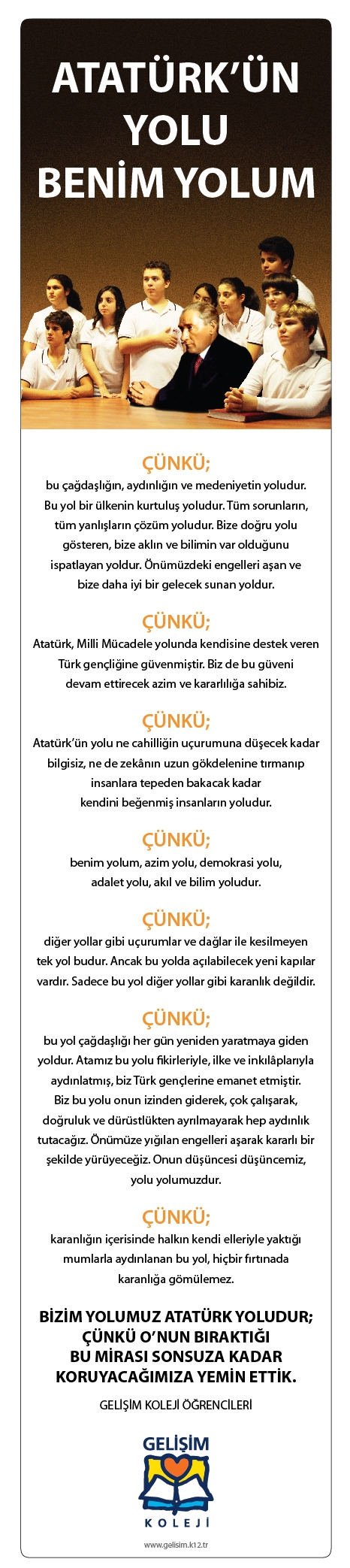 ATATÜRK'ÜN YOLU BENİM YOLUM

ÇÜNKÜ;
bu çağdaşlığın, aydınlığın ve medeniyetin yoludur. Bu yol bir ülkenin kurtuluş yoludur. Tüm sorunların, tüm yanlışların çözüm yoludur. Bize doğru yolu gösteren, bize aklın ve bilimin var olduğunu ispatlayan yoldur. Önümüzdeki engelleri aşan ve bize daha iyi bir gelecek sunan yoldur.

ÇÜNKÜ;
Atatürk, Milli Mücadele yolunda kendisine destek veren Türk gençliğine güvenmiştir. Biz de bu güveni devam ettirecek azim ve kararlılığa sahibiz.

ÇÜNKÜ;
Atatürk'ün yolu ne cahilliğin uçurumuna düşecek kadar bilgisiz, ne de zekânın uzun gökdelenine tırmanıp insanlara tepeden bakacak kadar kendini beğenmiş insanların yoludur.

ÇÜNKÜ;
benim yolum, azim yolu, demokrasi yolu, adalet yolu, akıl ve bilim yoludur.

ÇÜNKÜ;
diğer yollar gibi uçurumlar ve dağlar ile kesilmeyen tek yol budur. Ancak bu yolda açılabilecek yeni kapılar vardır. Sadece bu yol diğer yollar gibi karanlık değildir.

ÇÜNKÜ;
bu yol çağdaşlığı her gün yeniden yaratmaya giden yoldur. Atamız bu yolu fikirleriyle, ilke ve inkılâplarıyla aydınlatmış, biz Türk gençlerine emanet etmiştir. Biz bu yolu onun izinden giderek, çok çalışarak, doğruluk ve dürüstlükten ayrılmayarak hep aydınlık tutacağız. Önümüze yığılan engelleri aşarak kararlı bir şekilde yürüyeceğiz. Onun düşüncesi düşüncemiz, yolu yolumuzdur.

ÇÜNKÜ;
karanlığın içerisinde halkın kendi elleriyle yaktığı mumlarla aydınlanan bu yol, hiçbir fırtınada karanlığa gömülemez.

BİZİM YOLUMUZ ATATÜRK YOLUDUR; ÇÜNKÜ O'NUN BIRAKTIĞI BU MİRASI SONSUZA KADAR KORUYACAĞIMIZA YEMİN ETTİK.

GELİŞİM KOLEJİ ÖĞRENCİLERİ

GELİŞİM
KOLEJİ

www.gelisim.k12.tr